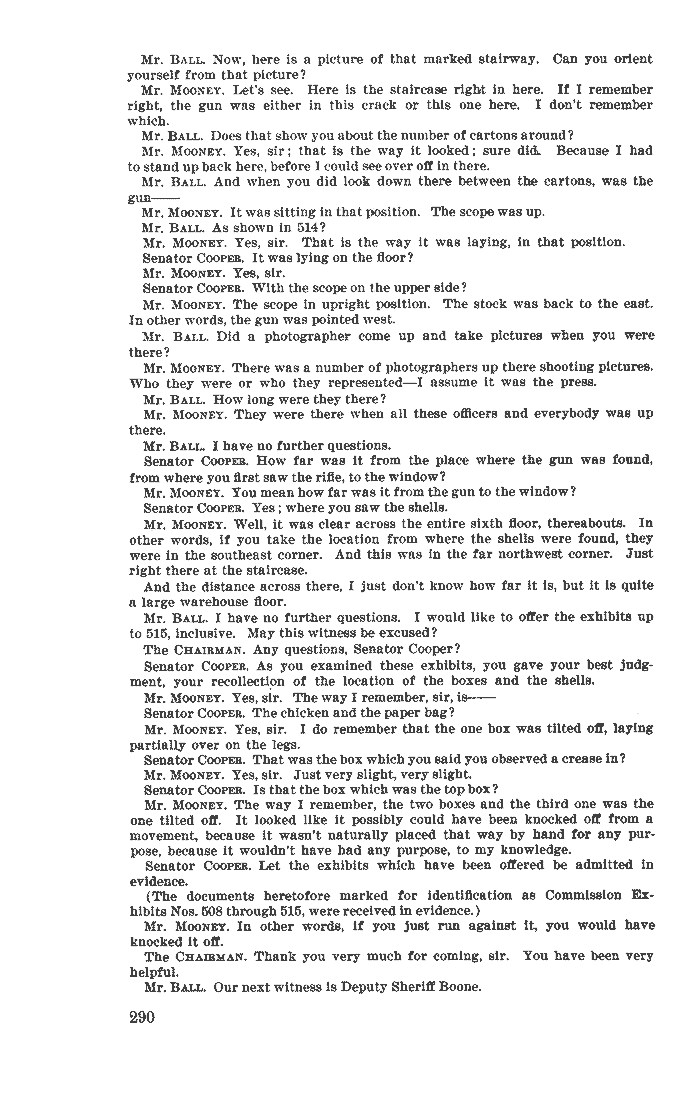 Mr. BALL. Now, here is a picture of that marked stairway. Can you orient yourself from that picture?

Mr. MOONEY. Let's see. Here is the staircase right in here. If I remember right, the gun was either in this crack or this one here. I don't remember which.

Mr. BALL. Does that show you about the number of cartons around?

Mr. MOONEY. Yes, sir; that is the way it looked; sure did. Because I had to stand up back here, before I could see over off in there.

Mr. BALL. And when you did look down there between the cartons, was the gun——

Mr. MOONEY. It was sitting in that position. The scope was up.

Mr. BALL. As shown in 514?

Mr. MOONEY. Yes, sir. That is the way it was laying, in that position.

Senator COOPER. It was lying on the floor?

Mr. MOONEY. Yes, sir.

Senator COOPER. With the scope on the upper side?

Mr. MOONEY. The scope in upright position. The stock was back to the east. In other words, the gun was pointed west.

Mr. BALL. Did a photographer come up and take pictures when you were there?

Mr. MOONEY. There was a number of photographers up there shooting pictures. Who they were or who they represented—I assume it was the press.

Mr. BALL. How long were they there?

Mr. MOONEY. They were there when all these officers and everybody was up there.

Mr. BALL. I have no further questions.

Senator COOPER. How far was it from the place where the gun was found, from where you first saw the rifle, to the window?

Mr. MOONEY. You mean how far was it from the gun to the window?

Senator COOPER. Yes; where you saw the shells.

Mr. MOONEY. Well, it was clear across the entire sixth floor, thereabouts. In other words, if you take the location from where the shells were found, they were in the southeast corner. And this was in the far northwest corner. Just right there at the staircase.

And the distance across there, I just don't know how far it is, but it is quite a large warehouse floor.

Mr. BALL. I have no further questions. I would like to offer the exhibits up to 515, inclusive. May this witness be excused?

The CHAIRMAN. Any questions, Senator Cooper?

Senator COOPER. As you examined these exhibits, you gave your best judgment, your recollection of the location of the boxes and the shells.

Mr. MOONEY. Yes, sir. The way I remember, sir, is——

Senator COOPER. The chicken and the paper bag?

Mr. MOONEY. Yes, sir. I do remember that the one box was tilted off, laying partially over on the legs.

Senator COOPER. That was the box which you said you observed a crease in?

Mr. MOONEY. Yes, sir. Just very slight, very slight.

Senator COOPER. Is that the box which was the top box?

Mr. MOONEY. The way I remember, the two boxes and the third one was the one tilted off. It looked like it possibly could have been knocked off from a movement, because it wasn't naturally placed that way by hand for any purpose, because it wouldn't have had any purpose, to my knowledge.

Senator COOPER. Let the exhibits which have been offered be admitted in evidence.

(The documents heretofore marked for identification as Commission Exhibits Nos. 508 through 515, were received in evidence.)

Mr. MOONEY. In other words, if you just run against it, you would have knocked it off.

The CHAIRMAN. Thank you very much for coming, sir. You have been very helpful.

Mr. BALL. Our next witness is Deputy Sheriff Boone.

290